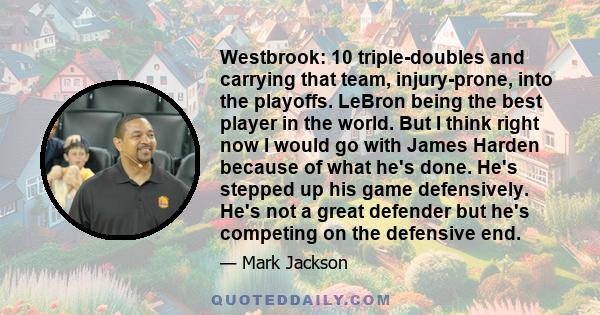 Westbrook: 10 triple-doubles and carrying that team, injury-prone, into the playoffs. LeBron being the best player in the world. But I think right now I would go with James Harden because of what he's done. He's stepped up his game defensively. He's not a great defender but he's competing on the defensive end.

— Mark Jackson

QUOTEDDAILY.COM